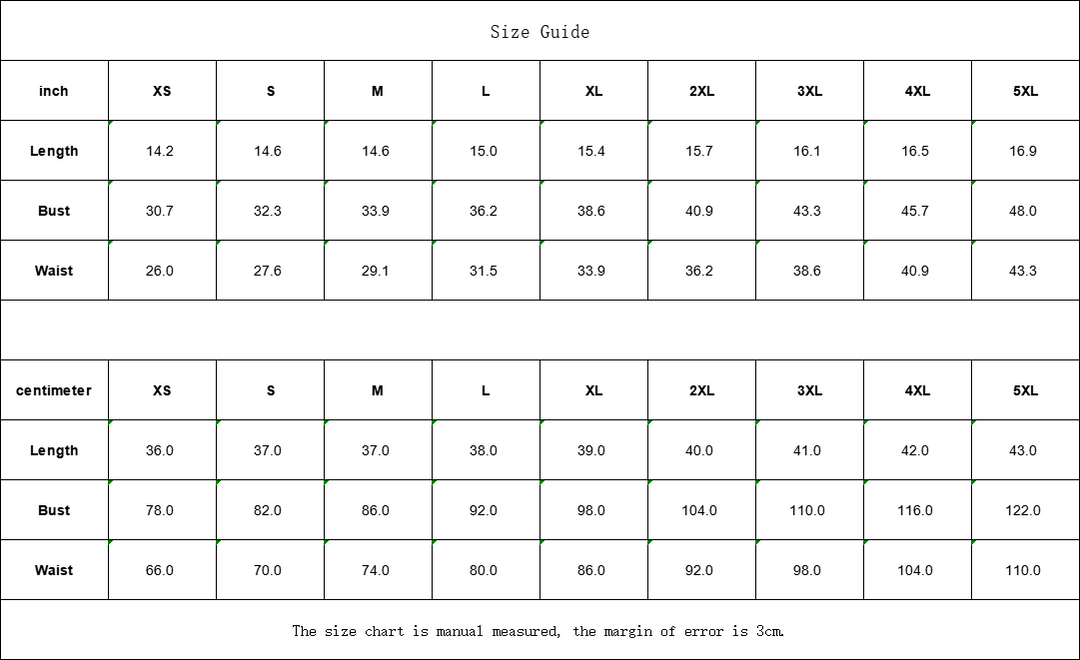 Size Guide

| inch | XS | S | M | L | XL | 2XL | 3XL | 4XL | 5XL |
|---|---|---|---|---|---|---|---|---|---|
| Length | 14.2 | 14.6 | 14.6 | 15.0 | 15.4 | 15.7 | 16.1 | 16.5 | 16.9 |
| Bust | 30.7 | 32.3 | 33.9 | 36.2 | 38.6 | 40.9 | 43.3 | 45.7 | 48.0 |
| Waist | 26.0 | 27.6 | 29.1 | 31.5 | 33.9 | 36.2 | 38.6 | 40.9 | 43.3 |

| centimeter | XS | S | M | L | XL | 2XL | 3XL | 4XL | 5XL |
|---|---|---|---|---|---|---|---|---|---|
| Length | 36.0 | 37.0 | 37.0 | 38.0 | 39.0 | 40.0 | 41.0 | 42.0 | 43.0 |
| Bust | 78.0 | 82.0 | 86.0 | 92.0 | 98.0 | 104.0 | 110.0 | 116.0 | 122.0 |
| Waist | 66.0 | 70.0 | 74.0 | 80.0 | 86.0 | 92.0 | 98.0 | 104.0 | 110.0 |

The size chart is manual measured, the margin of error is 3cm.